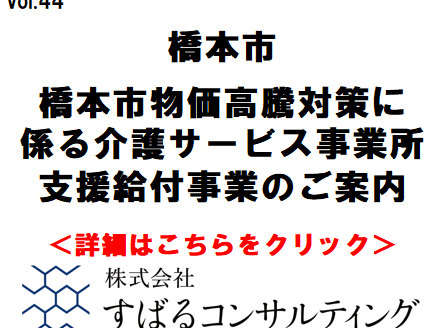 Vol.44

橋本市

橋本市物価高騰対策に係る介護サービス事業所支援給付事業のご案内

＜詳細はこちらをクリック＞

株式会社
すばるコンサルティング